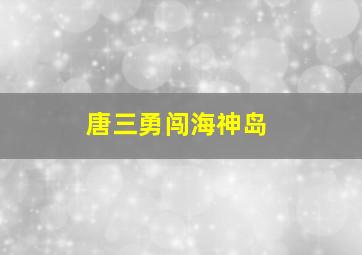 唐三勇闯海神岛